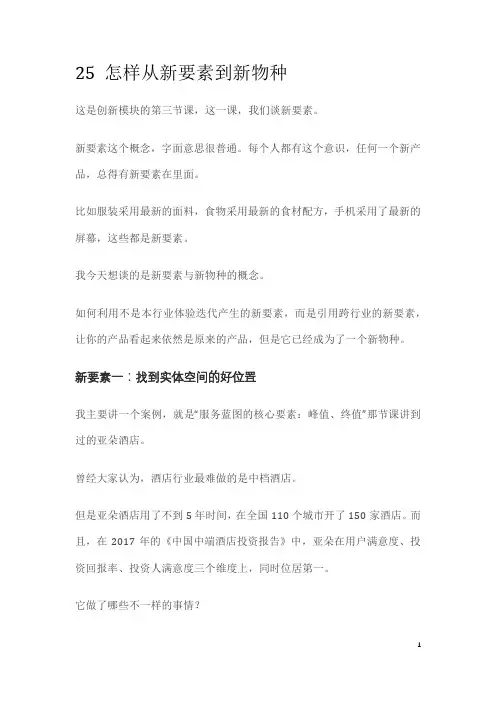 25 怎样从新要素到新物种

这是创新模块的第三节课，这一课，我们谈新要素。

新要素这个概念，字面意思很普通。每个人都有这个意识，任何一个新产品，总得有新要素在里面。

比如服装采用最新的面料，食物采用最新的食材配方，手机采用了最新的屏幕，这些都是新要素。

我今天想谈的是新要素与新物种的概念。

如何利用不是本行业体验迭代产生的新要素，而是引用跨行业的新要素，让你的产品看起来依然是原来的产品，但是它已经成为了一个新物种。

新要素一：找到实体空间的好位置

我主要讲一个案例，就是"服务蓝图的核心要素：峰值、终值"那节课讲到过的亚朵酒店。

曾经大家认为，酒店行业最难做的是中档酒店。

但是亚朵酒店用了不到 5 年时间，在全国 110 个城市开了 150 家酒店。而且，在 2017 年的《中国中端酒店投资报告》中，亚朵在用户满意度、投资回报率、投资人满意度三个维度上，同时位居第一。

它做了哪些不一样的事情？

1